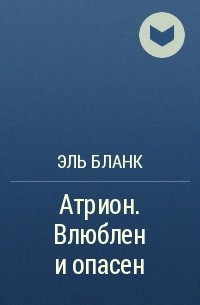 ЭЛЬ БЛАНК

Атрион. Влюблен и опасен